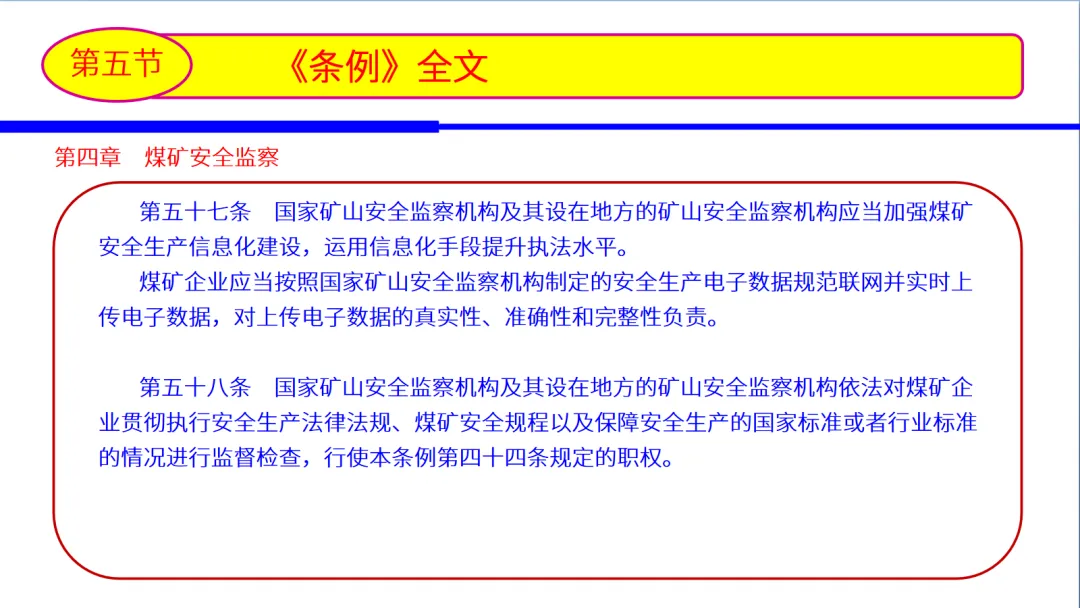 第五节

《条例》全文

第四章 煤矿安全监察

第五十七条 国家矿山安全监察机构及其设在地方的矿山安全监察机构应当加强煤矿安全生产信息化建设，运用信息化手段提升执法水平。

煤矿企业应当按照国家矿山安全监察机构制定的安全生产电子数据规范联网并实时上传电子数据，对上传电子数据的真实性、准确性和完整性负责。

第五十八条 国家矿山安全监察机构及其设在地方的矿山安全监察机构依法对煤矿企业贯彻执行安全生产法律法规、煤矿安全规程以及保障安全生产的国家标准或者行业标准的情况进行监督检查，行使本条例第四十四条规定的职权。